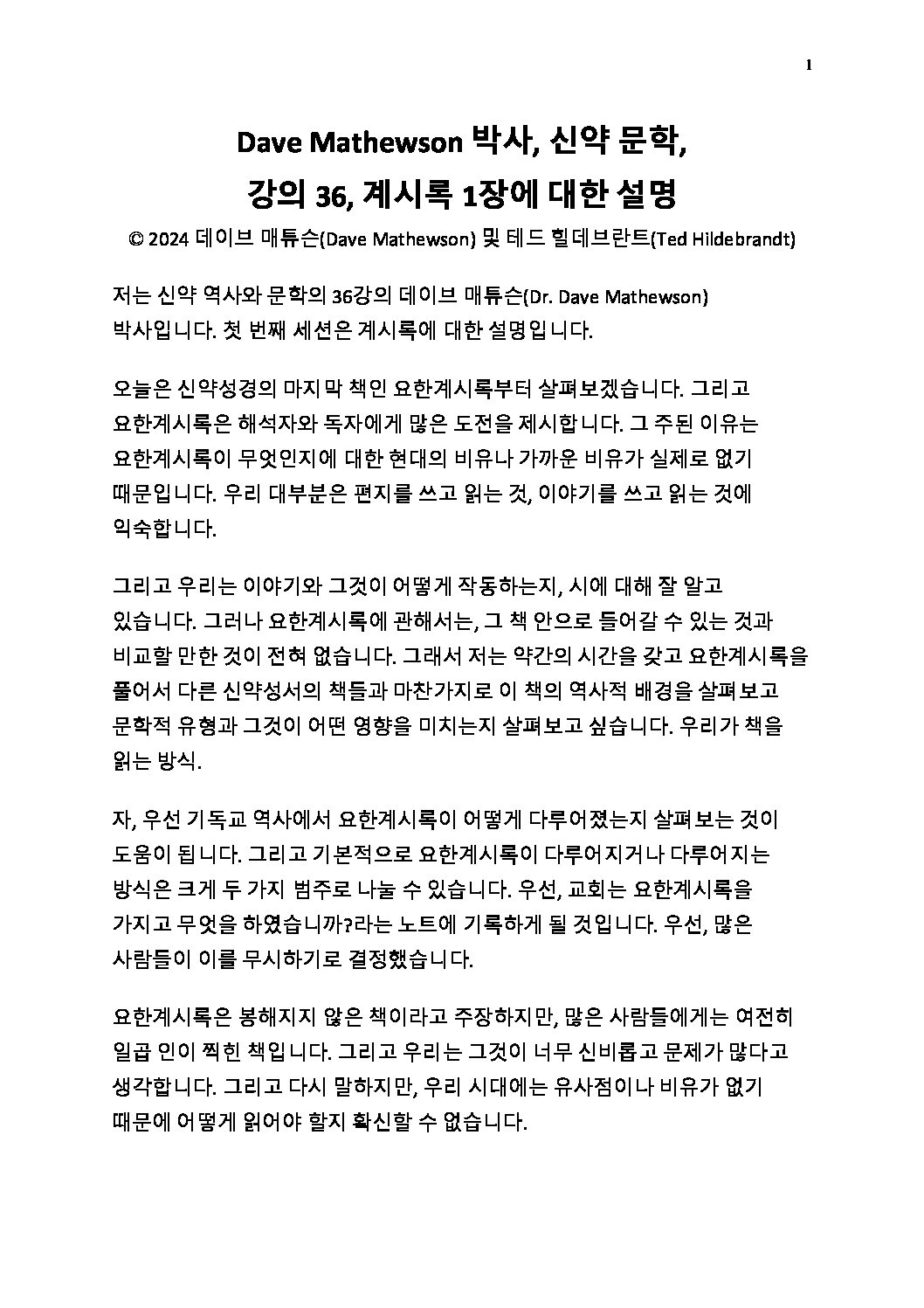 1

Dave Mathewson 박사, 신약 문학,
강의 36, 계시록 1장에 대한 설명

© 2024 데이브 매튜슨(Dave Mathewson) 및 테드 힐데브란트(Ted Hildebrandt)

저는 신약 역사와 문학의 36강의 데이브 매튜슨(Dr. Dave Mathewson) 박사입니다. 첫 번째 세션은 계시록에 대한 설명입니다.

오늘은 신약성경의 마지막 책인 요한계시록부터 살펴보겠습니다. 그리고 요한계시록은 해석자와 독자에게 많은 도전을 제시합니다. 그 주된 이유는 요한계시록이 무엇인지에 대한 현대의 비유나 가까운 비유가 실제로 없기 때문입니다. 우리 대부분은 편지를 쓰고 읽는 것, 이야기를 쓰고 읽는 것에 익숙합니다.

그리고 우리는 이야기와 그것이 어떻게 작동하는지, 시에 대해 잘 알고 있습니다. 그러나 요한계시록에 관해서는, 그 책 안으로 들어갈 수 있는 것과 비교할 만한 것이 전혀 없습니다. 그래서 저는 약간의 시간을 갖고 요한계시록을 풀어서 다른 신약성서의 책들과 마찬가지로 이 책의 역사적 배경을 살펴보고 문학적 유형과 그것이 어떤 영향을 미치는지 살펴보고 싶습니다. 우리가 책을 읽는 방식.

자, 우선 기독교 역사에서 요한계시록이 어떻게 다루어졌는지 살펴보는 것이 도움이 됩니다. 그리고 기본적으로 요한계시록이 다루어지거나 다루어지는 방식은 크게 두 가지 범주로 나눌 수 있습니다. 우선, 교회는 요한계시록을 가지고 무엇을 하였습니까?라는 노트에 기록하게 될 것입니다. 우선, 많은 사람들이 이를 무시하기로 결정했습니다.

요한계시록은 봉해지지 않은 책이라고 주장하지만, 많은 사람들에게는 여전히 일곱 인이 찍힌 책입니다. 그리고 우리는 그것이 너무 신비롭고 문제가 많다고 생각합니다. 그리고 다시 말하지만, 우리 시대에는 유사점이나 비유가 없기 때문에 어떻게 읽어야 할지 확신할 수 없습니다.